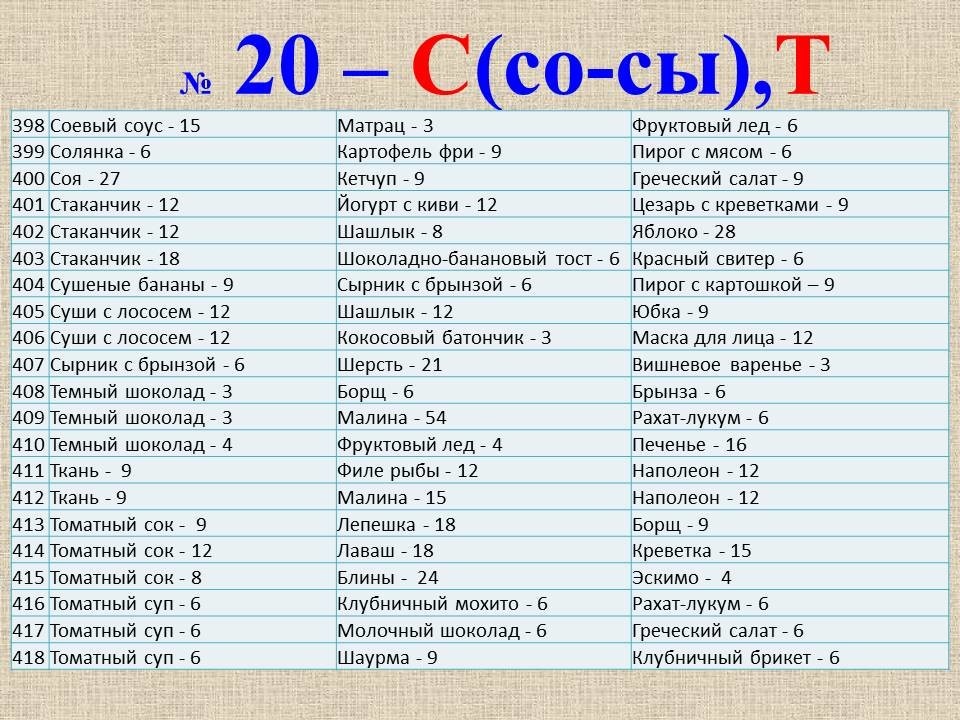 № 20 – С(со-сы),Т

| | | | |
|---|---|---|---|
| 398 | Соевый соус - 15 | Матрац - 3 | Фруктовый лед - 6 |
| 399 | Солянка - 6 | Картофель фри - 9 | Пирог с мясом - 6 |
| 400 | Соя - 27 | Кетчуп - 9 | Греческий салат - 9 |
| 401 | Стаканчик - 12 | Йогурт с киви - 12 | Цезарь с креветками - 9 |
| 402 | Стаканчик - 12 | Шашлык - 8 | Яблоко - 28 |
| 403 | Стаканчик - 18 | Шоколадно-банановый тост - 6 | Красный свитер - 6 |
| 404 | Сушеные бананы - 9 | Сырник с брынзой - 6 | Пирог с картошкой – 9 |
| 405 | Суши с лососем - 12 | Шашлык - 12 | Юбка - 9 |
| 406 | Суши с лососем - 12 | Кокосовый батончик - 3 | Маска для лица - 12 |
| 407 | Сырник с брынзой - 6 | Шерсть - 21 | Вишневое варенье - 3 |
| 408 | Темный шоколад - 3 | Борщ - 6 | Брынза - 6 |
| 409 | Темный шоколад - 3 | Малина - 54 | Рахат-лукум - 6 |
| 410 | Темный шоколад - 4 | Фруктовый лед - 4 | Печенье - 16 |
| 411 | Ткань - 9 | Филе рыбы - 12 | Наполеон - 12 |
| 412 | Ткань - 9 | Малина - 15 | Наполеон - 12 |
| 413 | Томатный сок - 9 | Лепешка - 18 | Борщ - 9 |
| 414 | Томатный сок - 12 | Лаваш - 18 | Креветка - 15 |
| 415 | Томатный сок - 8 | Блины - 24 | Эскимо - 4 |
| 416 | Томатный суп - 6 | Клубничный мохито - 6 | Рахат-лукум - 6 |
| 417 | Томатный суп - 6 | Молочный шоколад - 6 | Греческий салат - 6 |
| 418 | Томатный суп - 6 | Шаурма - 9 | Клубничный брикет - 6 |